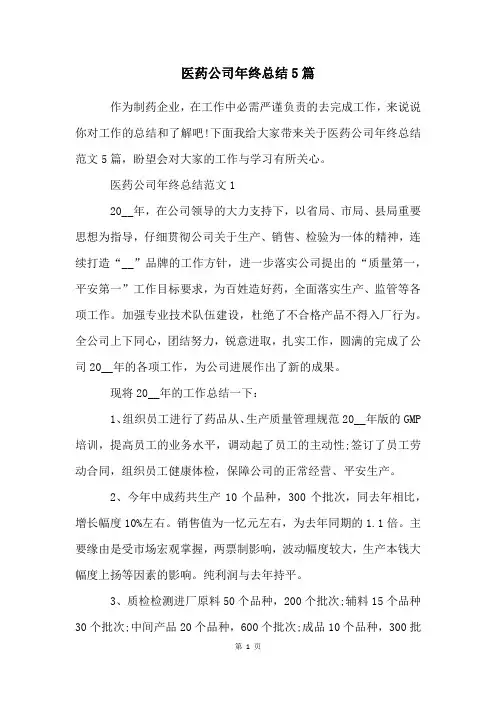 医药公司年终总结5篇

作为制药企业，在工作中必需严谨负责的去完成工作，来说说你对工作的总结和了解吧!下面我给大家带来关于医药公司年终总结范文5篇，盼望会对大家的工作与学习有所关心。

医药公司年终总结范文1

20__年，在公司领导的大力支持下，以省局、市局、县局重要思想为指导，仔细贯彻公司关于生产、销售、检验为一体的精神，连续打造“__”品牌的工作方针，进一步落实公司提出的“质量第一，平安第一”工作目标要求，为百姓造好药，全面落实生产、监管等各项工作。加强专业技术队伍建设，杜绝了不合格产品不得入厂行为。全公司上下同心，团结努力，锐意进取，扎实工作，圆满的完成了公司20__年的各项工作，为公司进展作出了新的成果。

现将20__年的工作总结一下：

1、组织员工进行了药品从、生产质量管理规范20__年版的GMP培训，提高员工的业务水平，调动起了员工的主动性;签订了员工劳动合同，组织员工健康体检，保障公司的正常经营、平安生产。

2、今年中成药共生产10个品种，300个批次，同去年相比，增长幅度10%左右。销售值为一亿元左右，为去年同期的1.1倍。主要缘由是受市场宏观掌握，两票制影响，波动幅度较大，生产本钱大幅度上扬等因素的影响。纯利润与去年持平。

3、质检检测进厂原料50个品种，200个批次;辅料15个品种30个批次;中间产品20个品种，600个批次;成品10个品种，300批

第 1 页